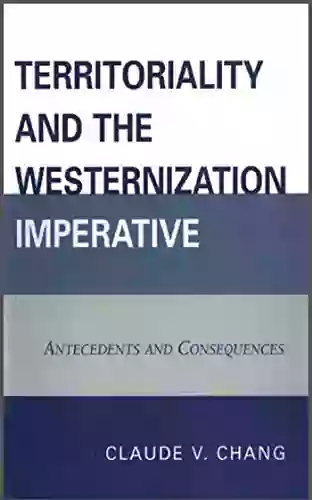 TERRITORIALITY AND THE WESTERNIZATION IMPERATIVE

ANTECEDENTS AND CONSEQUENCES

CLAUDE V. CHANG